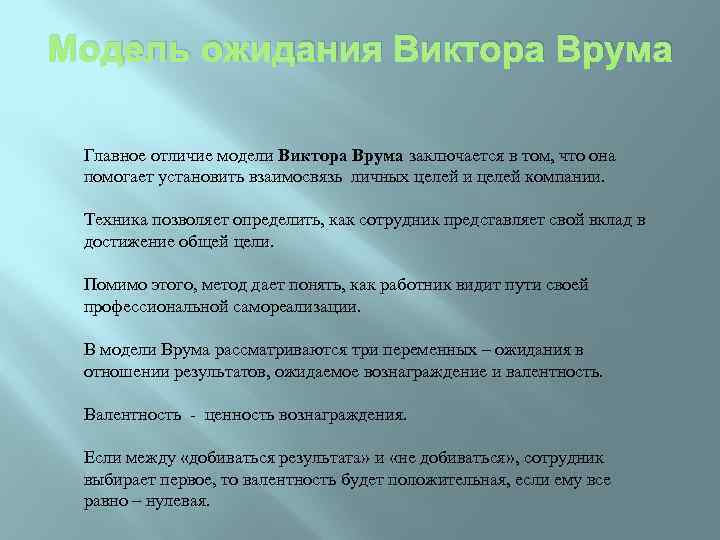 Модель ожидания Виктора Врума

Главное отличие модели Виктора Врума заключается в том, что она помогает установить взаимосвязь личных целей и целей компании.

Техника позволяет определить, как сотрудник представляет свой вклад в достижение общей цели.

Помимо этого, метод дает понять, как работник видит пути своей профессиональной самореализации.

В модели Врума рассматриваются три переменных – ожидания в отношении результатов, ожидаемое вознаграждение и валентность.

Валентность - ценность вознаграждения.

Если между «добиваться результата» и «не добиваться», сотрудник выбирает первое, то валентность будет положительная, если ему все равно – нулевая.